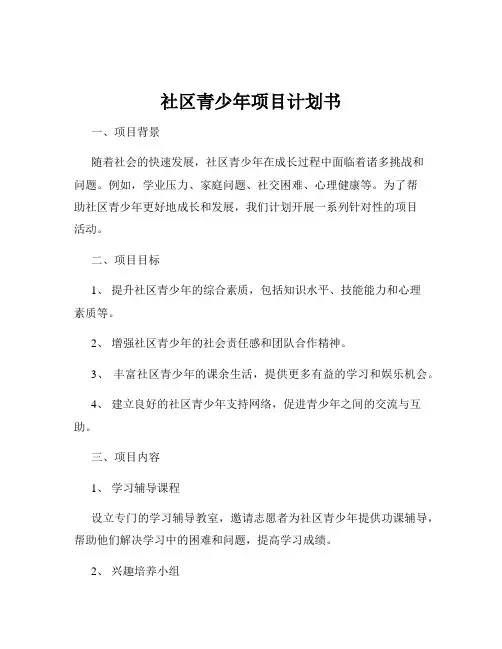 社区青少年项目计划书

一、项目背景

随着社会的快速发展，社区青少年在成长过程中面临着诸多挑战和问题。例如，学业压力、家庭问题、社交困难、心理健康等。为了帮助社区青少年更好地成长和发展，我们计划开展一系列针对性的项目活动。

二、项目目标

1、 提升社区青少年的综合素质，包括知识水平、技能能力和心理素质等。

2、 增强社区青少年的社会责任感和团队合作精神。

3、 丰富社区青少年的课余生活，提供更多有益的学习和娱乐机会。

4、 建立良好的社区青少年支持网络，促进青少年之间的交流与互助。

三、项目内容

1、 学习辅导课程

设立专门的学习辅导教室，邀请志愿者为社区青少年提供功课辅导，帮助他们解决学习中的困难和问题，提高学习成绩。

2、 兴趣培养小组